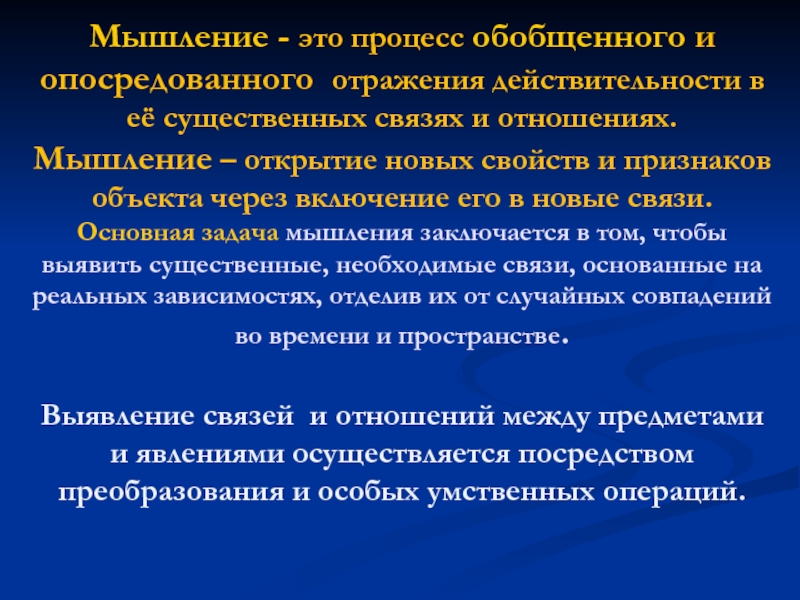 Мышление - это процесс обобщенного и опосредованного  отражения действительности в её существенных связях и отношениях.
Мышление – открытие новых свойств и признаков объекта через включение его в новые связи.
Основная задача мышления заключается в том, чтобы выявить существенные, необходимые связи, основанные на реальных зависимостях, отделив их от случайных совпадений во времени и пространстве.

Выявление связей  и отношений между предметами и явлениями осуществляется посредством преобразования и особых умственных операций.